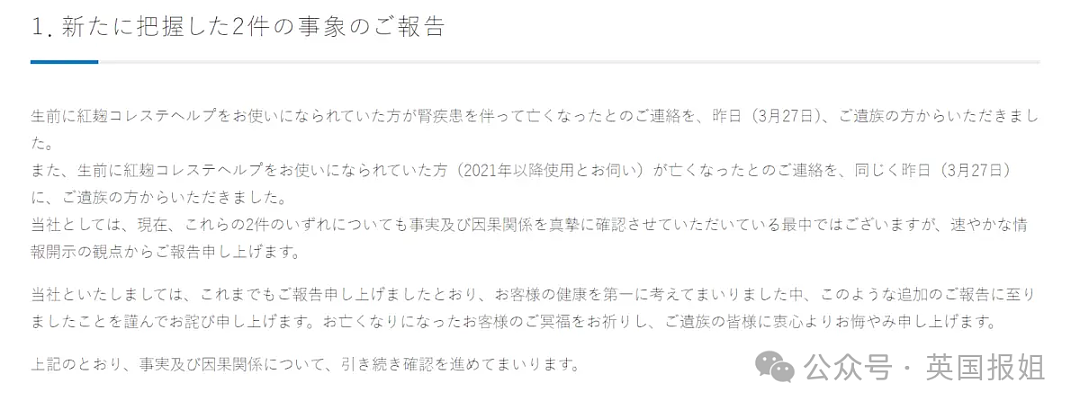 1. 新たに把握した2件の事象のご報告

生前に紅麹コレステヘルプをお使いになられていた方が腎疾患を伴って亡くなったとのご連絡を、昨日（3月27日）、ご遺族の方からいただきました。
また、生前に紅麹コレステヘルプをお使いになられていた方（2021年以降使用とお伺い）が亡くなったとのご連絡を、同じく昨日（3月27日）に、ご遺族の方からいただきました。
当社としては、現在、これらの2件のいずれについても事実及び因果関係を真摯に確認させていただいている最中ではございますが、速やかな情報開示の観点からご報告申し上げます。

当社といたしましては、これまでもご報告申し上げましたとおり、お客様の健康を第一に考えてまいりました中、このような追加のご報告に至りましたことを謹んでお詫び申し上げます。お亡くなりになったお客様のご冥福をお祈りし、ご遺族の皆様に衷心よりお悔やみ申し上げます。

上記のとおり、事実及び因果関係について、引き続き確認を進めてまいります。

公众号 · 英国报姐